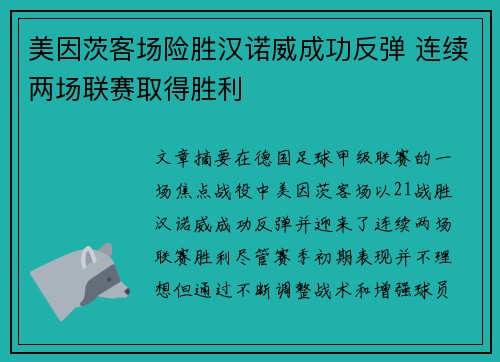 美因茨客场险胜汉诺威成功反弹 连续两场联赛取得胜利

文章摘要在德国足球甲级联赛的一场焦点战役中美因茨客场以21战胜汉诺威成功反弹并迎来了连续两场联赛胜利尽管赛季初期表现并不理想但通过不断调整战术和增强球员